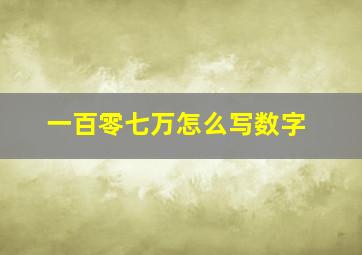 一百零七万怎么写数字